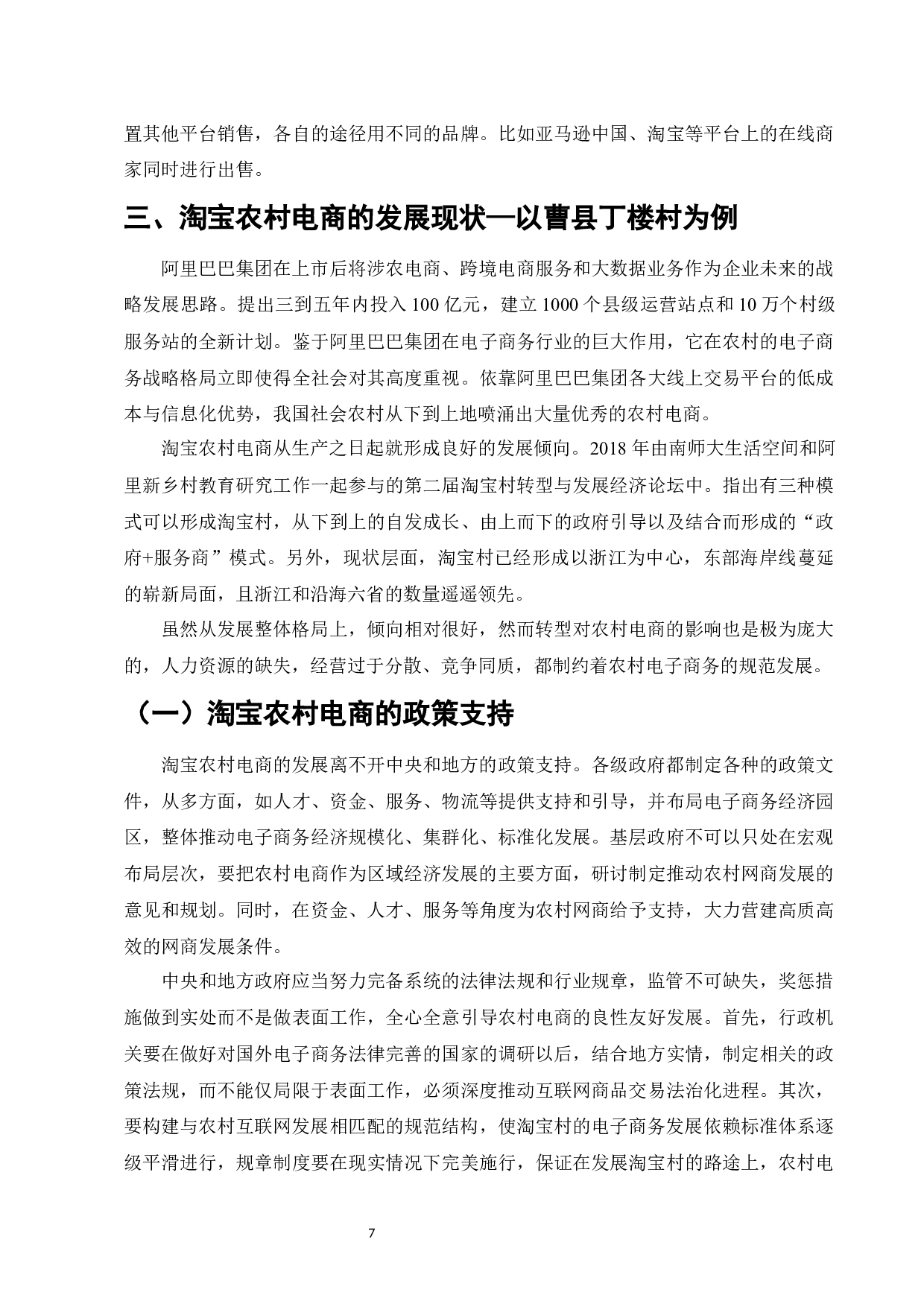 置其他平台销售，各自的途径用不同的品牌。比如亚马逊中国、淘宝等平台上的在线商家同时进行出售。

三、淘宝农村电商的发展现状—以曹县丁楼村为例

阿里巴巴集团在上市后将涉农电商、跨境电商服务和大数据业务作为企业未来的战略发展思路。提出三到五年内投入 100 亿元，建立 1000 个县级运营站点和 10 万个村级服务站的全新计划。鉴于阿里巴巴集团在电子商务行业的巨大作用，它在农村的电子商务战略格局立即使得全社会对其高度重视。依靠阿里巴巴集团各大线上交易平台的低成本与信息化优势，我国社会农村从下到上地喷涌出大量优秀的农村电商。

淘宝农村电商从生产之日起就形成良好的发展倾向。2018 年由南师大生活空间和阿里新乡村教育研究工作一起参与的第二届淘宝村转型与发展经济论坛中。指出有三种模式可以形成淘宝村，从下到上的自发成长、由上而下的政府引导以及结合而形成的“政府+服务商”模式。另外，现状层面，淘宝村已经形成以浙江为中心，东部海岸线蔓延的崭新局面，且浙江和沿海六省的数量遥遥领先。

虽然从发展整体格局上，倾向相对很好，然而转型对农村电商的影响也是极为庞大的，人力资源的缺失，经营过于分散、竞争同质，都制约着农村电子商务的规范发展。

（一）淘宝农村电商的政策支持

淘宝农村电商的发展离不开中央和地方的政策支持。各级政府都制定各种的政策文件，从多方面，如人才、资金、服务、物流等提供支持和引导，并布局电子商务经济园区，整体推动电子商务经济规模化、集群化、标准化发展。基层政府不可以只处在宏观布局层次，要把农村电商作为区域经济发展的主要方面，研讨制定推动农村网商发展的意见和规划。同时，在资金、人才、服务等角度为农村网商给予支持，大力营建高质高效的网商发展条件。

中央和地方政府应当努力完备系统的法律法规和行业规章，监管不可缺失，奖惩措施做到实处而不是做表面工作，全心全意引导农村电商的良性友好发展。首先，行政机关要在做好对国外电子商务法律完善的国家的调研以后，结合地方实情，制定相关的政策法规，而不能仅局限于表面工作，必须深度推动互联网商品交易法治化进程。其次，要构建与农村互联网发展相匹配的规范结构，使淘宝村的电子商务发展依赖标准体系逐级平滑进行，规章制度要在现实情况下完美施行，保证在发展淘宝村的路途上，农村电

7